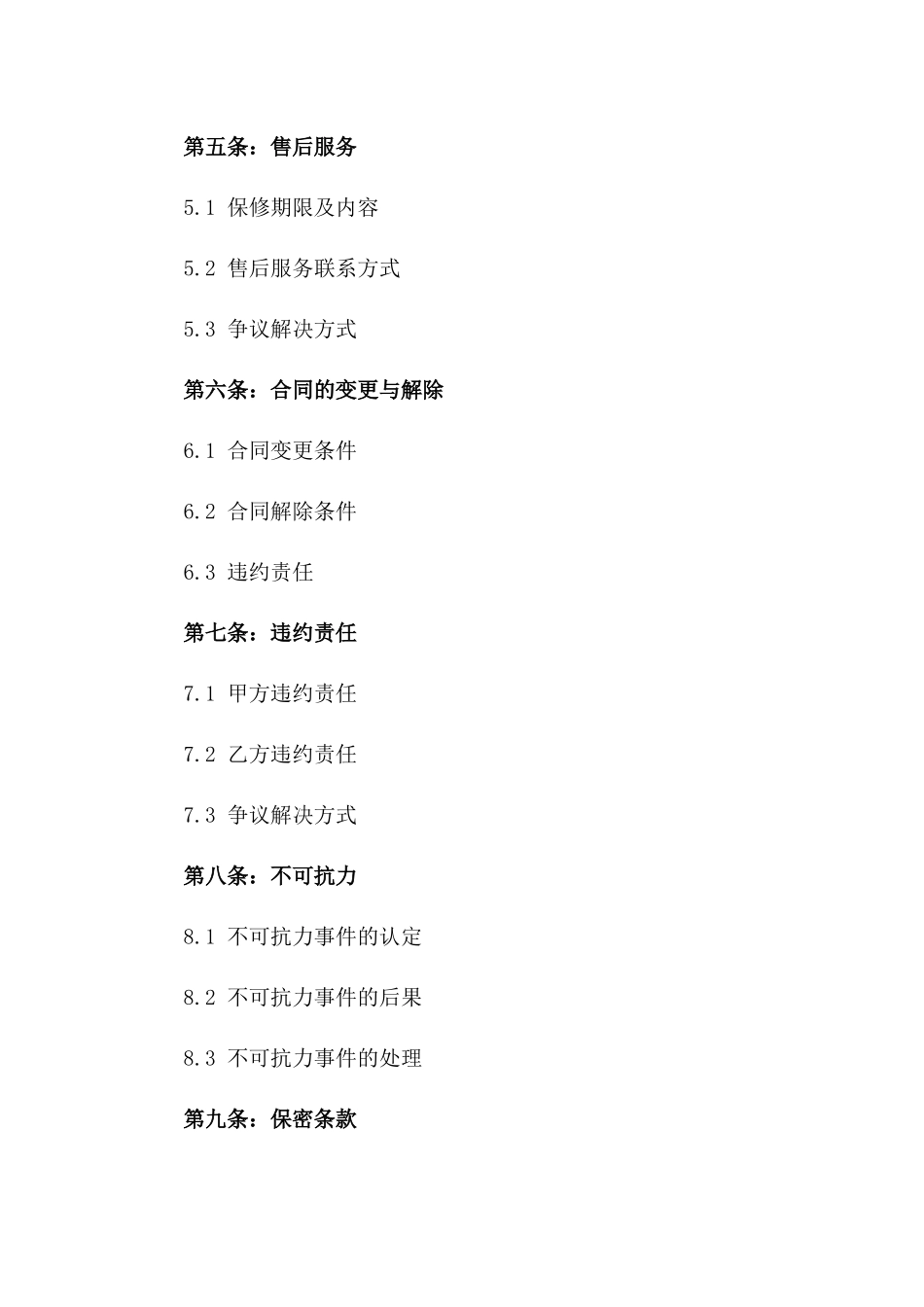 第五条：售后服务

5.1 保修期限及内容

5.2 售后服务联系方式

5.3 争议解决方式

第六条：合同的变更与解除

6.1 合同变更条件

6.2 合同解除条件

6.3 违约责任

第七条：违约责任

7.1 甲方违约责任

7.2 乙方违约责任

7.3 争议解决方式

第八条：不可抗力

8.1 不可抗力事件的认定

8.2 不可抗力事件的后果

8.3 不可抗力事件的处理

第九条：保密条款